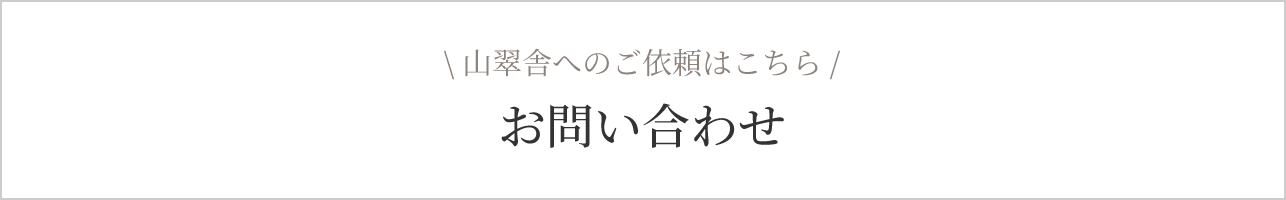 \ 山翠舎へのご依頼はこちら /

お問い合わせ